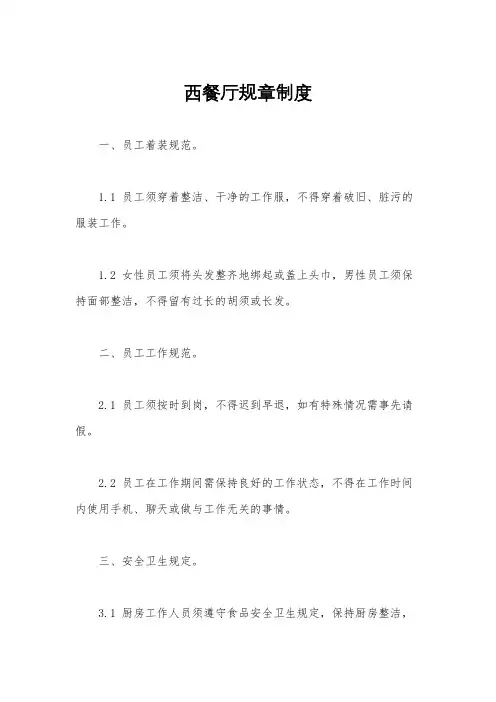 西餐厅规章制度

一、员工着装规范。

1.1 员工须穿着整洁、干净的工作服，不得穿着破旧、脏污的服装工作。

1.2 女性员工须将头发整齐地绑起或盖上头巾，男性员工须保持面部整洁，不得留有过长的胡须或长发。

二、员工工作规范。

2.1 员工须按时到岗，不得迟到早退，如有特殊情况需事先请假。

2.2 员工在工作期间需保持良好的工作状态，不得在工作时间内使用手机、聊天或做与工作无关的事情。

三、安全卫生规定。

3.1 厨房工作人员须遵守食品安全卫生规定，保持厨房整洁，